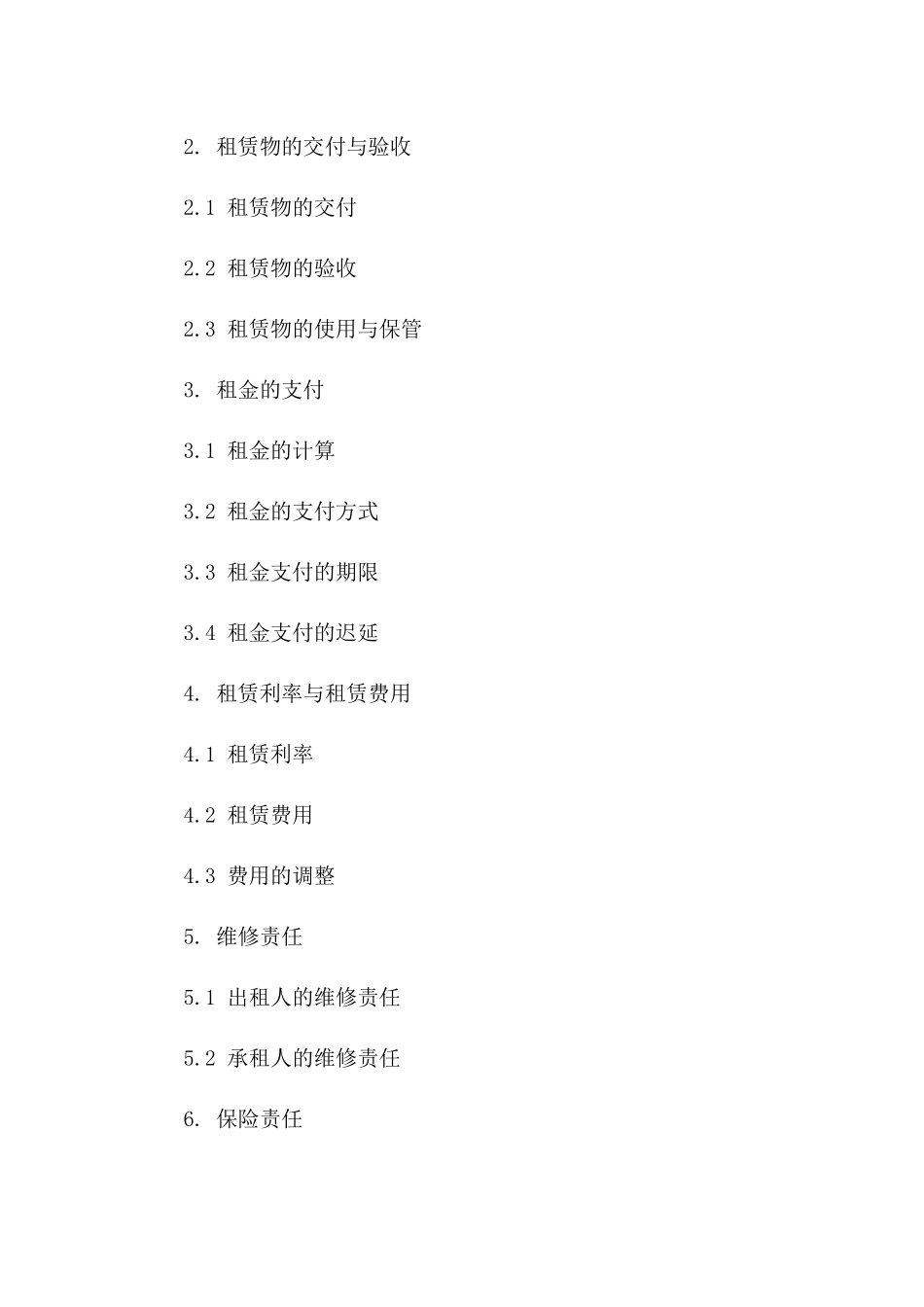 2. 租赁物的交付与验收

2.1 租赁物的交付

2.2 租赁物的验收

2.3 租赁物的使用与保管

3. 租金的支付

3.1 租金的计算

3.2 租金的支付方式

3.3 租金支付的期限

3.4 租金支付的迟延

4. 租赁利率与租赁费用

4.1 租赁利率

4.2 租赁费用

4.3 费用的调整

5. 维修责任

5.1 出租人的维修责任

5.2 承租人的维修责任

6. 保险责任